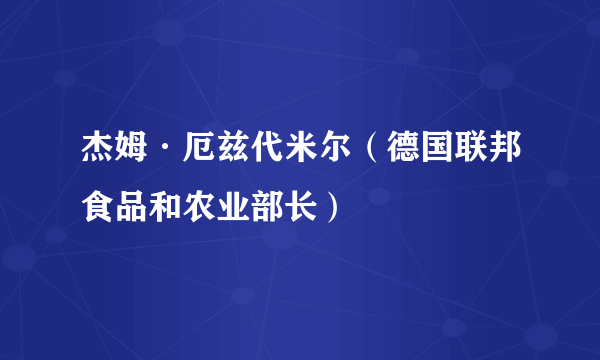 杰姆·厄兹代米尔（德国联邦食品和农业部长）